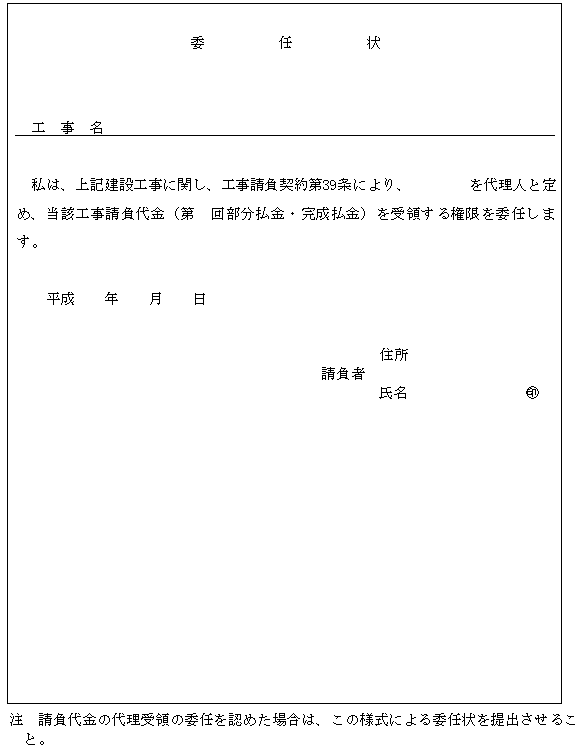 委　任　状

工　事　名

私は、上記建設工事に関し、工事請負契約第39条により、　　　　を代理人と定め、当該工事請負代金（第　回部分払金・完成払金）を受領する権限を委任します。

平成　　年　　月　　日

住所
請負者
氏名　　　　　　　㊞

注　請負代金の代理受領の委任を認めた場合は、この様式による委任状を提出させること。